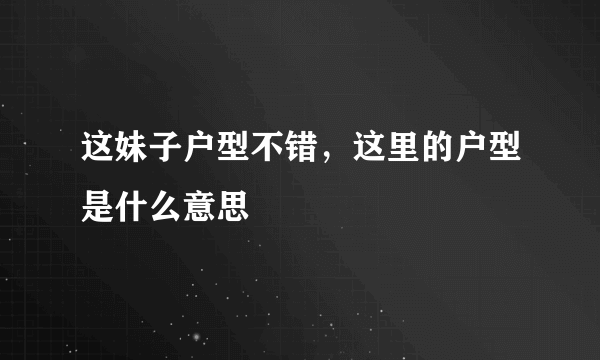 这妹子户型不错，这里的户型是什么意思